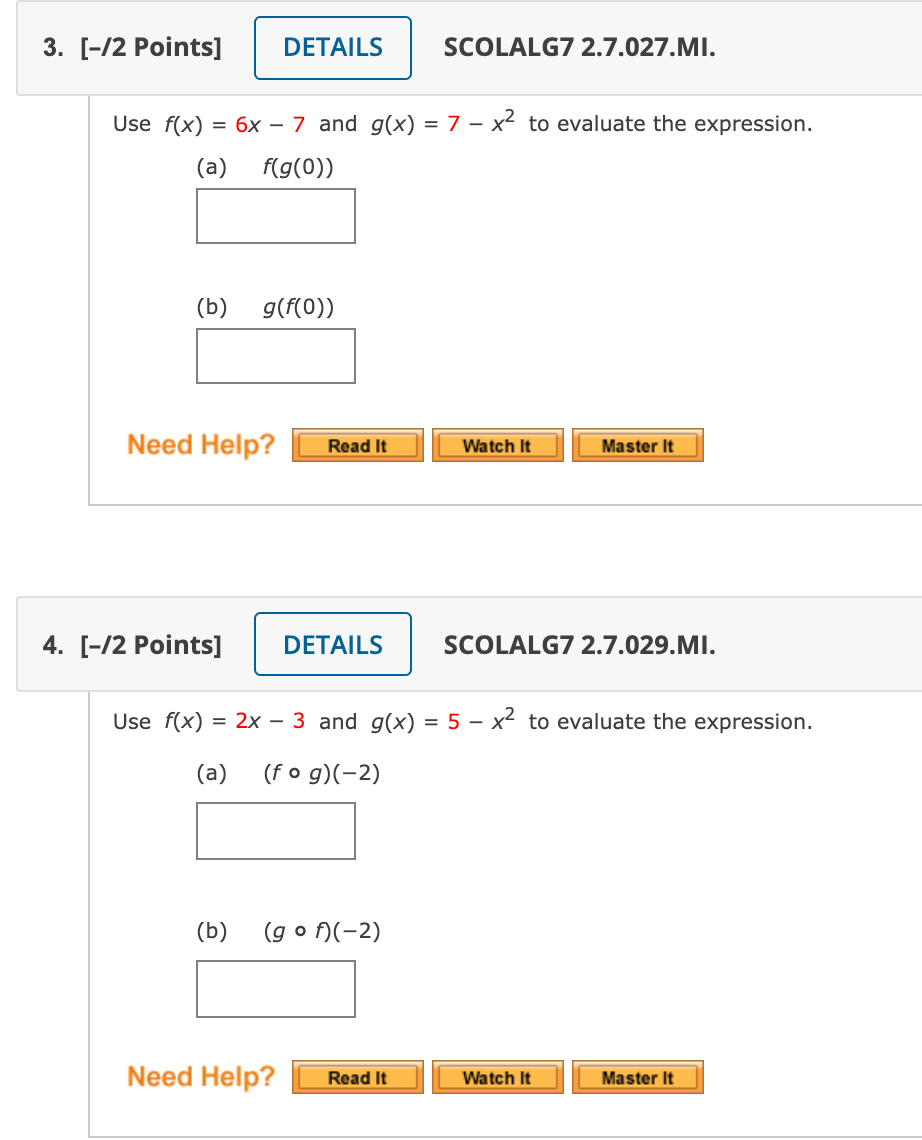 3. [–/2 Points] DETAILS SCOLALG7 2.7.027.MI.

Use $f(x) = 6x - 7$ and $g(x) = 7 - x^2$ to evaluate the expression.

(a) $f(g(0))$

(b) $g(f(0))$

Need Help? Read It Watch It Master It

4. [–/2 Points] DETAILS SCOLALG7 2.7.029.MI.

Use $f(x) = 2x - 3$ and $g(x) = 5 - x^2$ to evaluate the expression.

(a) $(f \circ g)(-2)$

(b) $(g \circ f)(-2)$

Need Help? Read It Watch It Master It